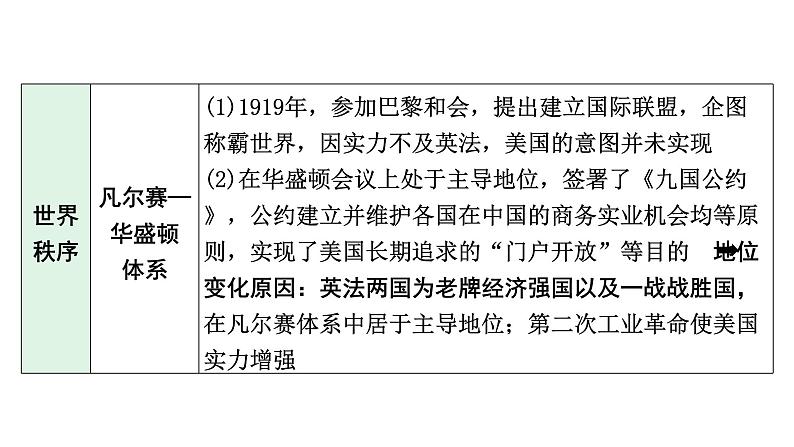 | 世界秩序 | 凡尔赛—华盛顿体系 | (1)1919年，参加巴黎和会，提出建立国际联盟，企图称霸世界，因实力不及英法，美国的意图并未实现 (2)在华盛顿会议上处于主导地位，签署了《九国公约》，公约建立并维护各国在中国的商务实业机会均等原则，实现了美国长期追求的“门户开放”等目的 地位变化原因：英法两国为老牌经济强国以及一战战胜国，在凡尔赛体系中居于主导地位；第二次工业革命使美国实力增强 |
|---|---|---|